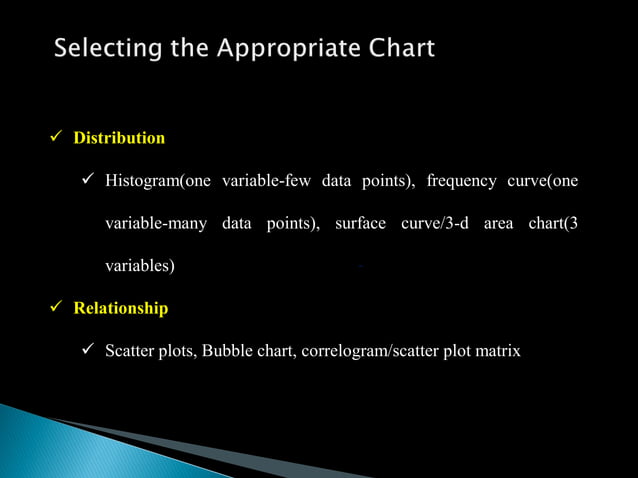 Selecting the Appropriate Chart

✓ Distribution

✓ Histogram(one variable-few data points), frequency curve(one variable-many data points), surface curve/3-d area chart(3 variables)

✓ Relationship

✓ Scatter plots, Bubble chart, correlogram/scatter plot matrix